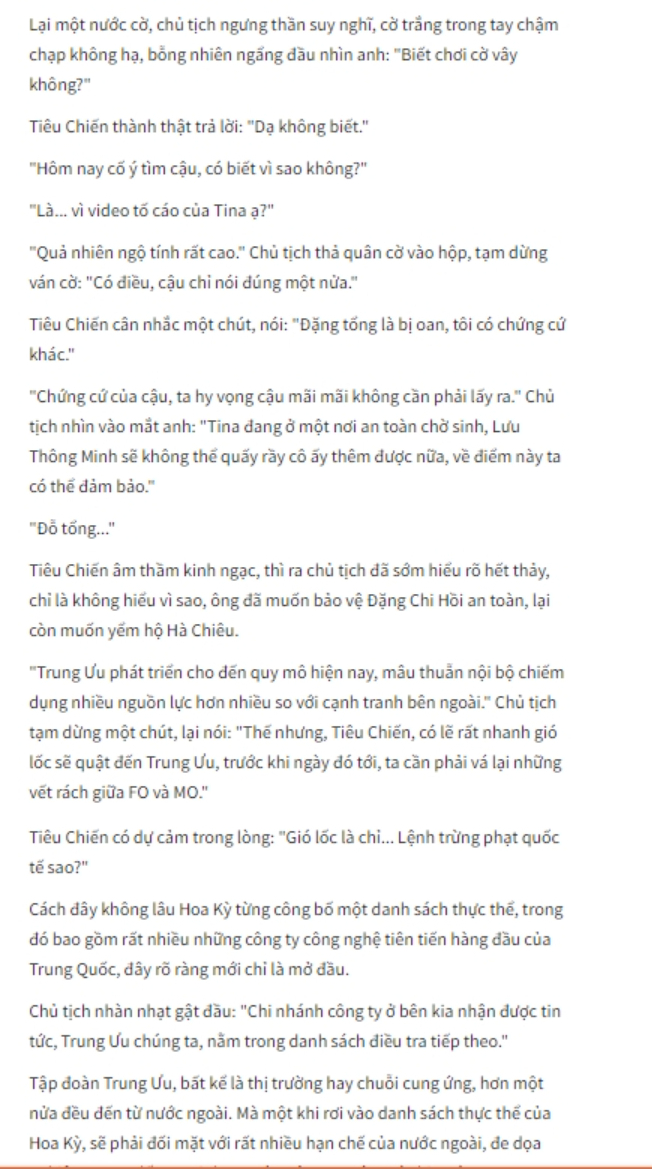 Lại một nước cờ, chủ tịch ngưng thần suy nghĩ, cờ trắng trong tay chậm chạp không hạ, bỗng nhiên ngẩng đầu nhìn anh: "Biết chơi cờ vây không?"

Tiêu Chiến thành thật trả lời: "Dạ không biết."

"Hôm nay cố ý tìm cậu, có biết vì sao không?"

"Là... vì video tố cáo của Tina ạ?"

"Quả nhiên ngộ tính rất cao." Chủ tịch thả quân cờ vào hộp, tạm dừng ván cờ: "Có điều, cậu chỉ nói đúng một nửa."

Tiêu Chiến cân nhắc một chút, nói: "Đặng tổng là bị oan, tôi có chứng cứ khác."

"Chứng cứ của cậu, ta hy vọng cậu mãi mãi không cần phải lấy ra." Chủ tịch nhìn vào mắt anh: "Tina đang ở một nơi an toàn chờ sinh, Lưu Thông Minh sẽ không thể quấy rầy cô ấy thêm được nữa, về điểm này ta có thể đảm bảo."

"Đỗ tổng..."

Tiêu Chiến âm thầm kinh ngạc, thì ra chủ tịch đã sớm hiểu rõ hết thảy, chỉ là không hiểu vì sao, ông đã muốn bảo vệ Đặng Chi Hồi an toàn, lại còn muốn yểm hộ Hà Chiêu.

"Trung Ưu phát triển cho đến quy mô hiện nay, mâu thuẫn nội bộ chiếm dụng nhiều nguồn lực hơn nhiều so với cạnh tranh bên ngoài." Chủ tịch tạm dừng một chút, lại nói: "Thế nhưng, Tiêu Chiến, có lẽ rất nhanh gió lốc sẽ quật đến Trung Ưu, trước khi ngày đó tới, ta cần phải vá lại những vết rách giữa FO và MO."

Tiêu Chiến có dự cảm trong lòng: "Gió lốc là chỉ... Lệnh trừng phạt quốc tế sao?"

Cách đây không lâu Hoa Kỳ từng công bố một danh sách thực thể, trong đó bao gồm rất nhiều những công ty công nghệ tiên tiến hàng đầu của Trung Quốc, đây rõ ràng mới chỉ là mở đầu.

Chủ tịch nhàn nhạt gật đầu: "Chi nhánh công ty ở bên kia nhận được tin tức, Trung Ưu chúng ta, nằm trong danh sách điều tra tiếp theo."

Tập đoàn Trung Ưu, bất kể là thị trường hay chuỗi cung ứng, hơn một nửa đều đến từ nước ngoài. Mà một khi rơi vào danh sách thực thể của Hoa Kỳ, sẽ phải đối mặt với rất nhiều hạn chế của nước ngoài, đe dọa